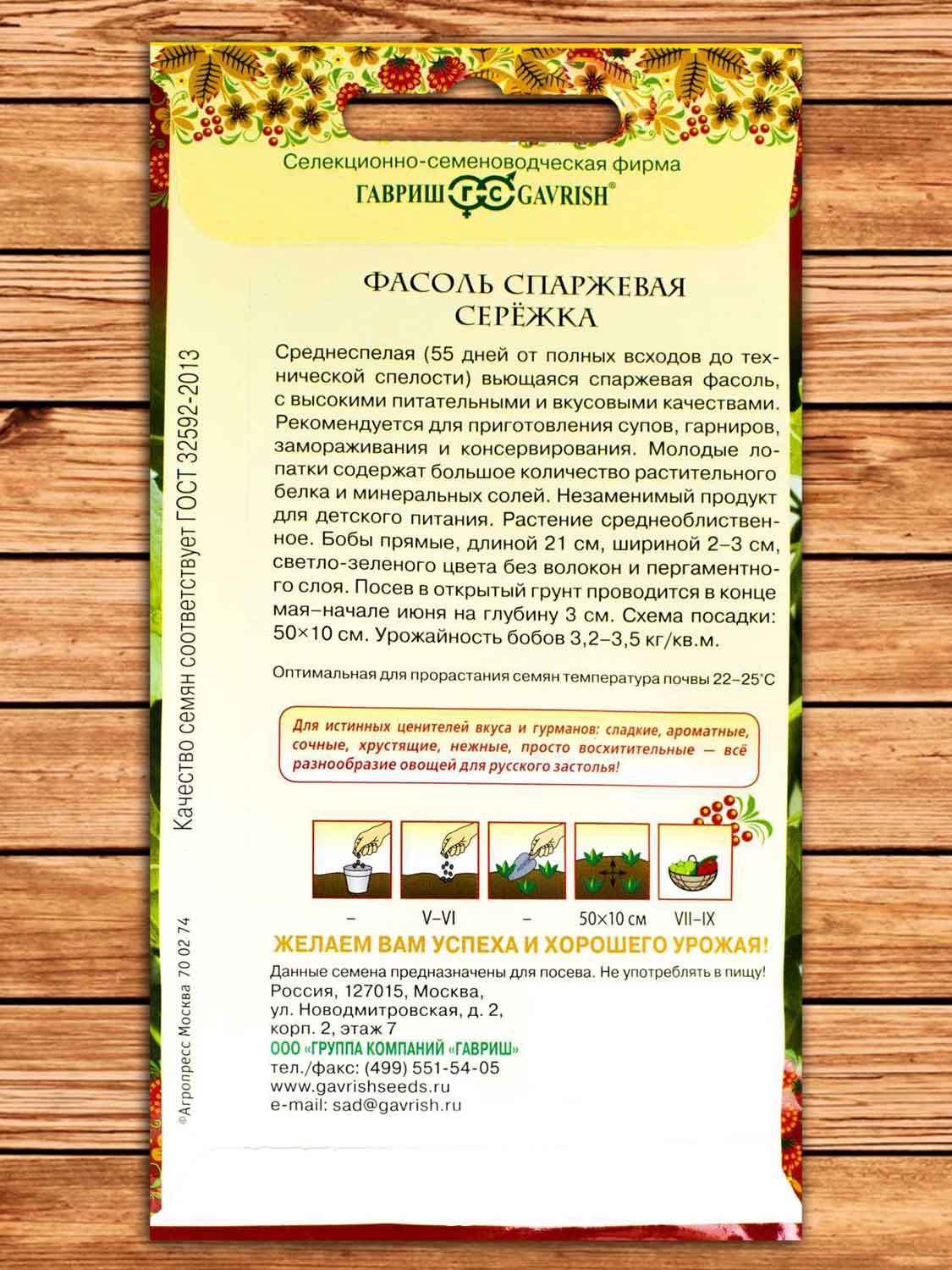 Селекционно-семеноводческая фирма
ГАВРИШ ГС GAVRISH®

ФАСОЛЬ СПАРЖЕВАЯ
СЕРЁЖКА

Среднеспелая (55 дней от полных всходов до технической спелости) вьющаяся спаржевая фасоль, с высокими питательными и вкусовыми качествами. Рекомендуется для приготовления супов, гарниров, замораживания и консервирования. Молодые лопатки содержат большое количество растительного белка и минеральных солей. Незаменимый продукт для детского питания. Растение среднеоблиственное. Бобы прямые, длиной 21 см, шириной 2–3 см, светло-зеленого цвета без волокон и пергаментного слоя. Посев в открытый грунт проводится в конце мая–начале июня на глубину 3 см. Схема посадки: 50×10 см. Урожайность бобов 3,2–3,5 кг/кв.м.

Оптимальная для прорастания семян температура почвы 22–25°С

Для истинных ценителей вкуса и гурманов: сладкие, ароматные, сочные, хрустящие, нежные, просто восхитительные — всё разнообразие овощей для русского застолья!

– V–VI – 50×10 см VII–IX

ЖЕЛАЕМ ВАМ УСПЕХА И ХОРОШЕГО УРОЖАЯ!

Данные семена предназначены для посева. Не употреблять в пищу!
Россия, 127015, Москва,
ул. Новодмитровская, д. 2,
корп. 2, этаж 7
ООО «ГРУППА КОМПАНИЙ «ГАВРИШ»
тел./факс: (499) 551-54-05
www.gavrishseeds.ru
e-mail: sad@gavrish.ru

Качество семян соответствует ГОСТ 32592-2013

©Агропресс Москва 70 02 74